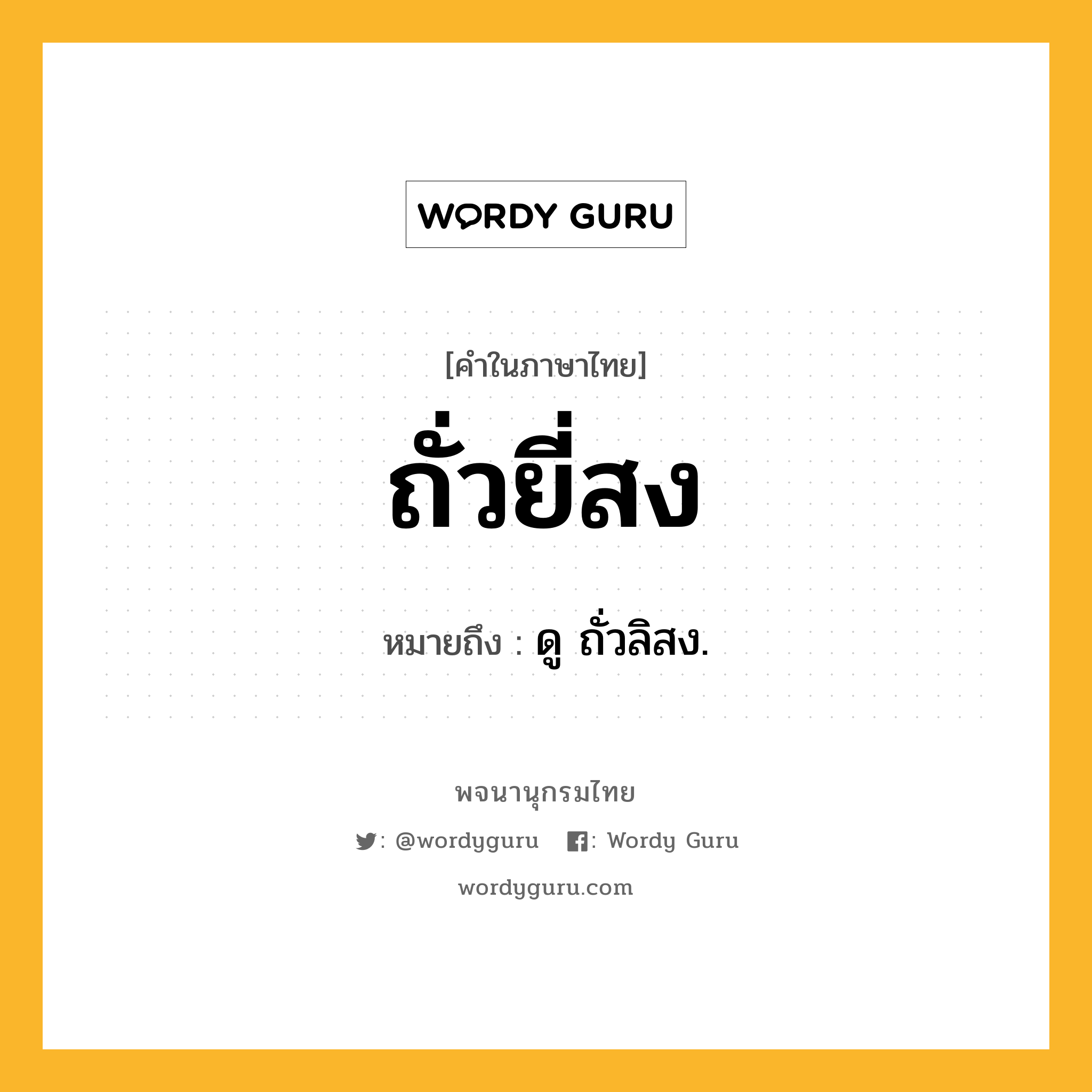 WORDY GURU

[คำในภาษาไทย]

ถั่วยี่สง

หมายถึง : ดู ถั่วลิสง.

พจนานุกรมไทย

: @wordyguru : Wordy Guru

wordyguru.com